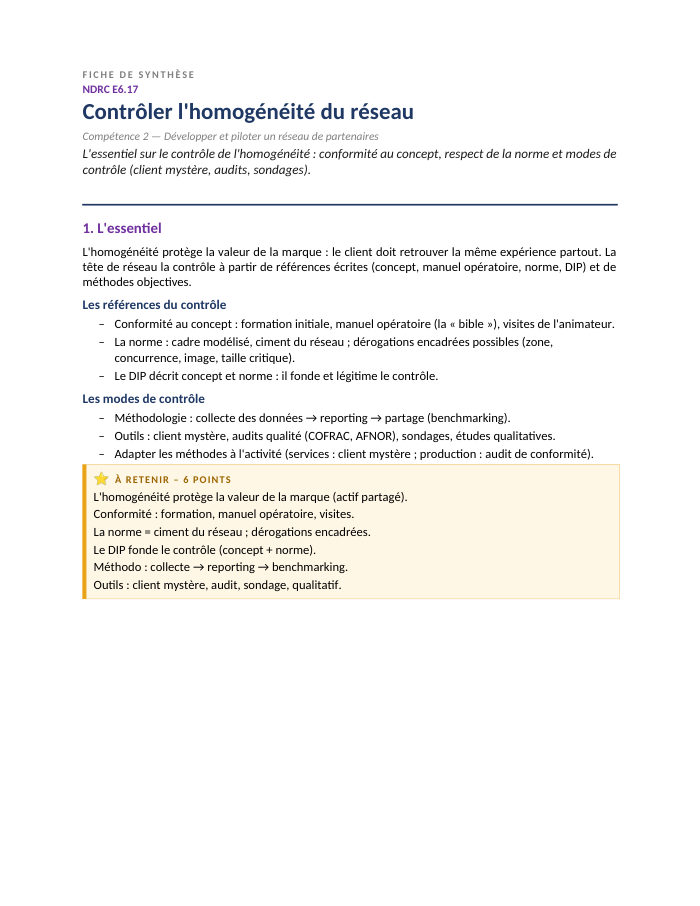 FICHE DE SYNTHÈSE
NDRC E6.17

Contrôler l'homogénéité du réseau

Compétence 2 — Développer et piloter un réseau de partenaires

L'essentiel sur le contrôle de l'homogénéité : conformité au concept, respect de la norme et modes de contrôle (client mystère, audits, sondages).

1. L'essentiel

L'homogénéité protège la valeur de la marque : le client doit retrouver la même expérience partout. La tête de réseau la contrôle à partir de références écrites (concept, manuel opératoire, norme, DIP) et de méthodes objectives.

Les références du contrôle

- Conformité au concept : formation initiale, manuel opératoire (la « bible »), visites de l'animateur.
- La norme : cadre modélisé, ciment du réseau ; dérogations encadrées possibles (zone, concurrence, image, taille critique).
- Le DIP décrit concept et norme : il fonde et légitime le contrôle.

Les modes de contrôle

- Méthodologie : collecte des données → reporting → partage (benchmarking).
- Outils : client mystère, audits qualité (COFRAC, AFNOR), sondages, études qualitatives.
- Adapter les méthodes à l'activité (services : client mystère ; production : audit de conformité).

À RETENIR – 6 POINTS
L'homogénéité protège la valeur de la marque (actif partagé).
Conformité : formation, manuel opératoire, visites.
La norme = ciment du réseau ; dérogations encadrées.
Le DIP fonde le contrôle (concept + norme).
Méthodo : collecte → reporting → benchmarking.
Outils : client mystère, audit, sondage, qualitatif.